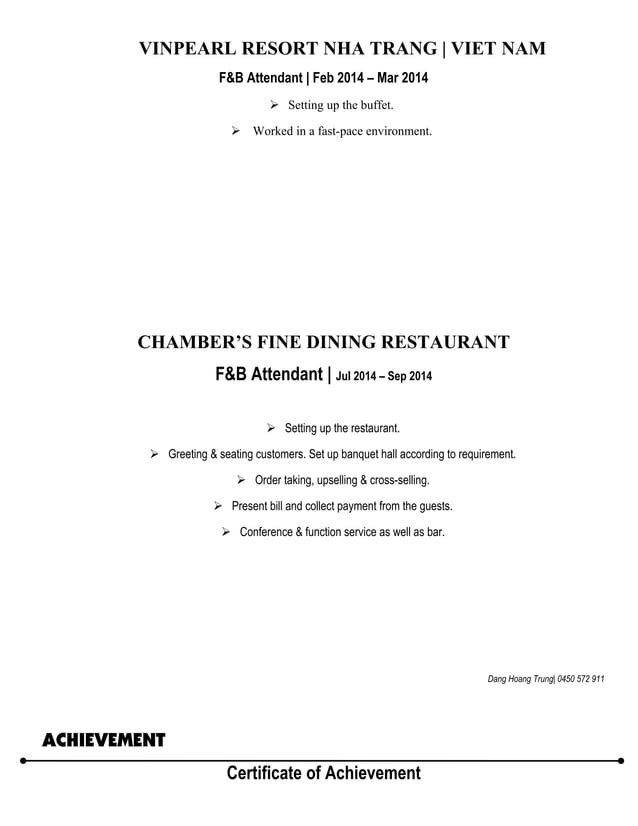 VINPEARL RESORT NHA TRANG | VIET NAM

F&B Attendant | Feb 2014 – Mar 2014

➢ Setting up the buffet.

➢ Worked in a fast-pace environment.

CHAMBER'S FINE DINING RESTAURANT

F&B Attendant | Jul 2014 – Sep 2014

➢ Setting up the restaurant.

➢ Greeting & seating customers. Set up banquet hall according to requirement.

➢ Order taking, upselling & cross-selling.

➢ Present bill and collect payment from the guests.

➢ Conference & function service as well as bar.

Dang Hoang Trung| 0450 572 911

ACHIEVEMENT

Certificate of Achievement